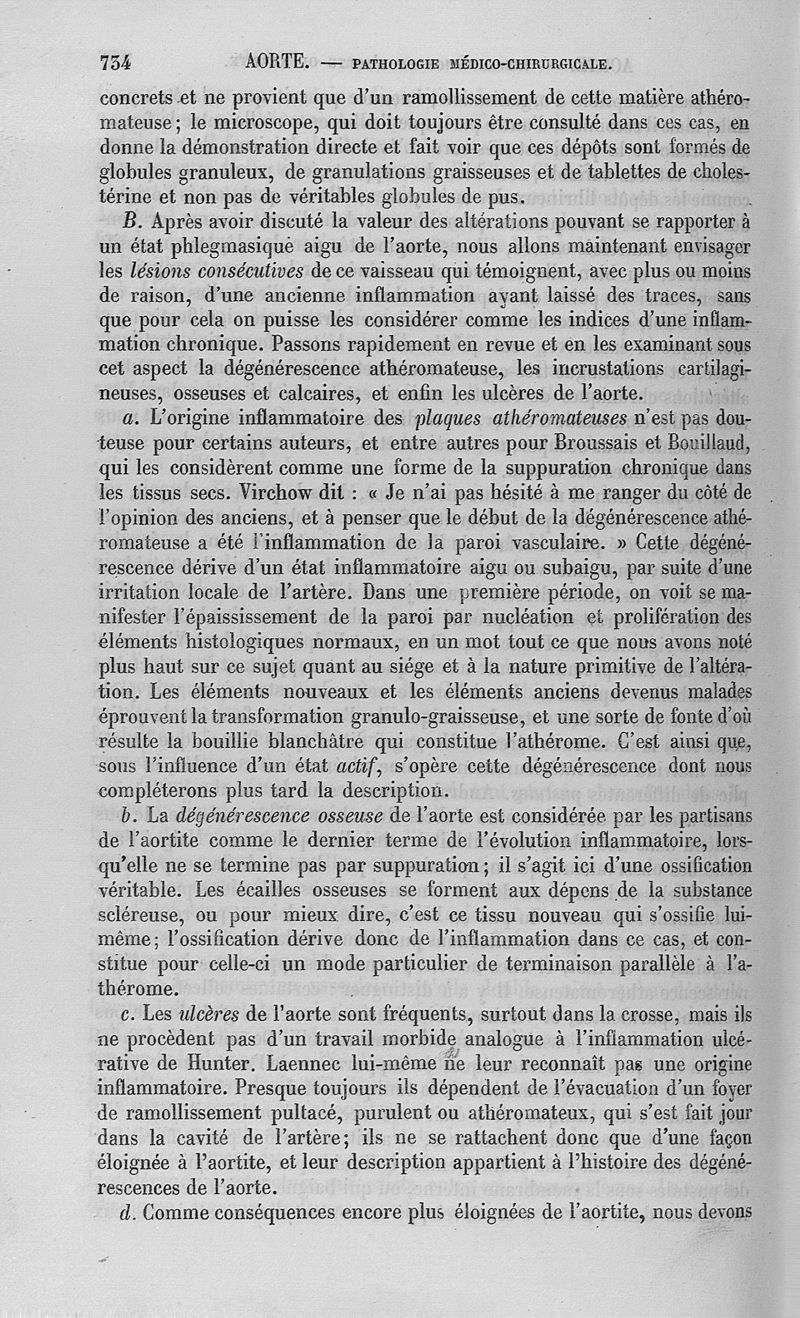 734 AORTE. — PATHOLOGIE MÉDICO-CHIRURGICALE.

concrets et ne provient que d'un ramollissement de cette matière athéromateuse; le microscope, qui doit toujours être consulté dans ces cas, en donne la démonstration directe et fait voir que ces dépôts sont formés de globules granuleux, de granulations graisseuses et de tablettes de cholestérine et non pas de véritables globules de pus.

B. Après avoir discuté la valeur des altérations pouvant se rapporter à un état phlegmasique aigu de l'aorte, nous allons maintenant envisager les lésions consécutives de ce vaisseau qui témoignent, avec plus ou moins de raison, d'une ancienne inflammation ayant laissé des traces, sans que pour cela on puisse les considérer comme les indices d'une inflammation chronique. Passons rapidement en revue et en les examinant sous cet aspect la dégénérescence athéromateuse, les incrustations cartilagineuses, osseuses et calcaires, et enfin les ulcères de l'aorte.

a. L'origine inflammatoire des plaques athéromateuses n'est pas douteuse pour certains auteurs, et entre autres pour Broussais et Bouillaud, qui les considèrent comme une forme de la suppuration chronique dans les tissus secs. Virchow dit : « Je n'ai pas hésité à me ranger du côté de l'opinion des anciens, et à penser que le début de la dégénérescence athéromateuse a été l'inflammation de la paroi vasculaire. » Cette dégénérescence dérive d'un état inflammatoire aigu ou subaigu, par suite d'une irritation locale de l'artère. Dans une première période, on voit se manifester l'épaississement de la paroi par nucléation et prolifération des éléments histologiques normaux, en un mot tout ce que nous avons noté plus haut sur ce sujet quant au siége et à la nature primitive de l'altération. Les éléments nouveaux et les éléments anciens devenus malades éprouvent la transformation granulo-graisseuse, et une sorte de fonte d'où résulte la bouillie blanchâtre qui constitue l'athérome. C'est ainsi que, sous l'influence d'un état actif, s'opère cette dégénérescence dont nous compléterons plus tard la description.

b. La dégénérescence osseuse de l'aorte est considérée par les partisans de l'aortite comme le dernier terme de l'évolution inflammatoire, lorsqu'elle ne se termine pas par suppuration; il s'agit ici d'une ossification véritable. Les écailles osseuses se forment aux dépens de la substance scléreuse, ou pour mieux dire, c'est ce tissu nouveau qui s'ossifie lui-même; l'ossification dérive donc de l'inflammation dans ce cas, et constitue pour celle-ci un mode particulier de terminaison parallèle à l'athérome.

c. Les ulcères de l'aorte sont fréquents, surtout dans la crosse, mais ils ne procèdent pas d'un travail morbide analogue à l'inflammation ulcérative de Hunter. Laennec lui-même ne leur reconnaît pas une origine inflammatoire. Presque toujours ils dépendent de l'évacuation d'un foyer de ramollissement pultacé, purulent ou athéromateux, qui s'est fait jour dans la cavité de l'artère; ils ne se rattachent donc que d'une façon éloignée à l'aortite, et leur description appartient à l'histoire des dégénérescences de l'aorte.

d. Comme conséquences encore plus éloignées de l'aortite, nous devons